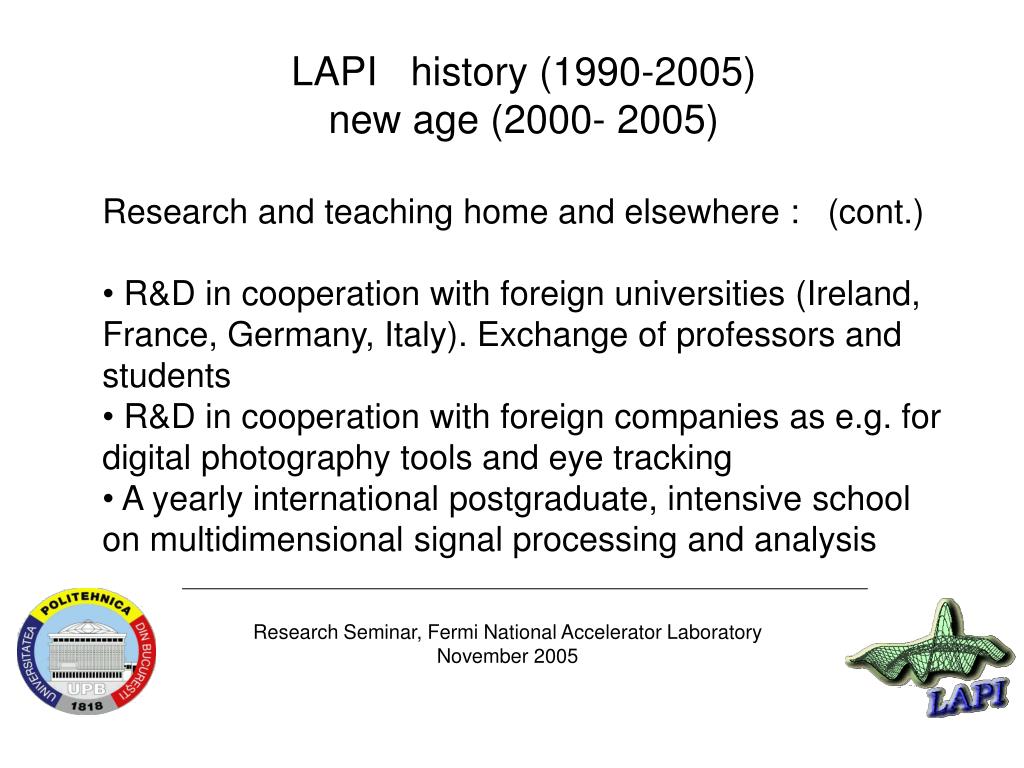 LAPI history (1990-2005)
new age (2000- 2005)

Research and teaching home and elsewhere : (cont.)

• R&D in cooperation with foreign universities (Ireland, France, Germany, Italy). Exchange of professors and students
• R&D in cooperation with foreign companies as e.g. for digital photography tools and eye tracking
• A yearly international postgraduate, intensive school on multidimensional signal processing and analysis

UNIVERSITATEA POLITEHNICA DIN BUCURESTI UPB 1818

Research Seminar, Fermi National Accelerator Laboratory
November 2005

LAPI